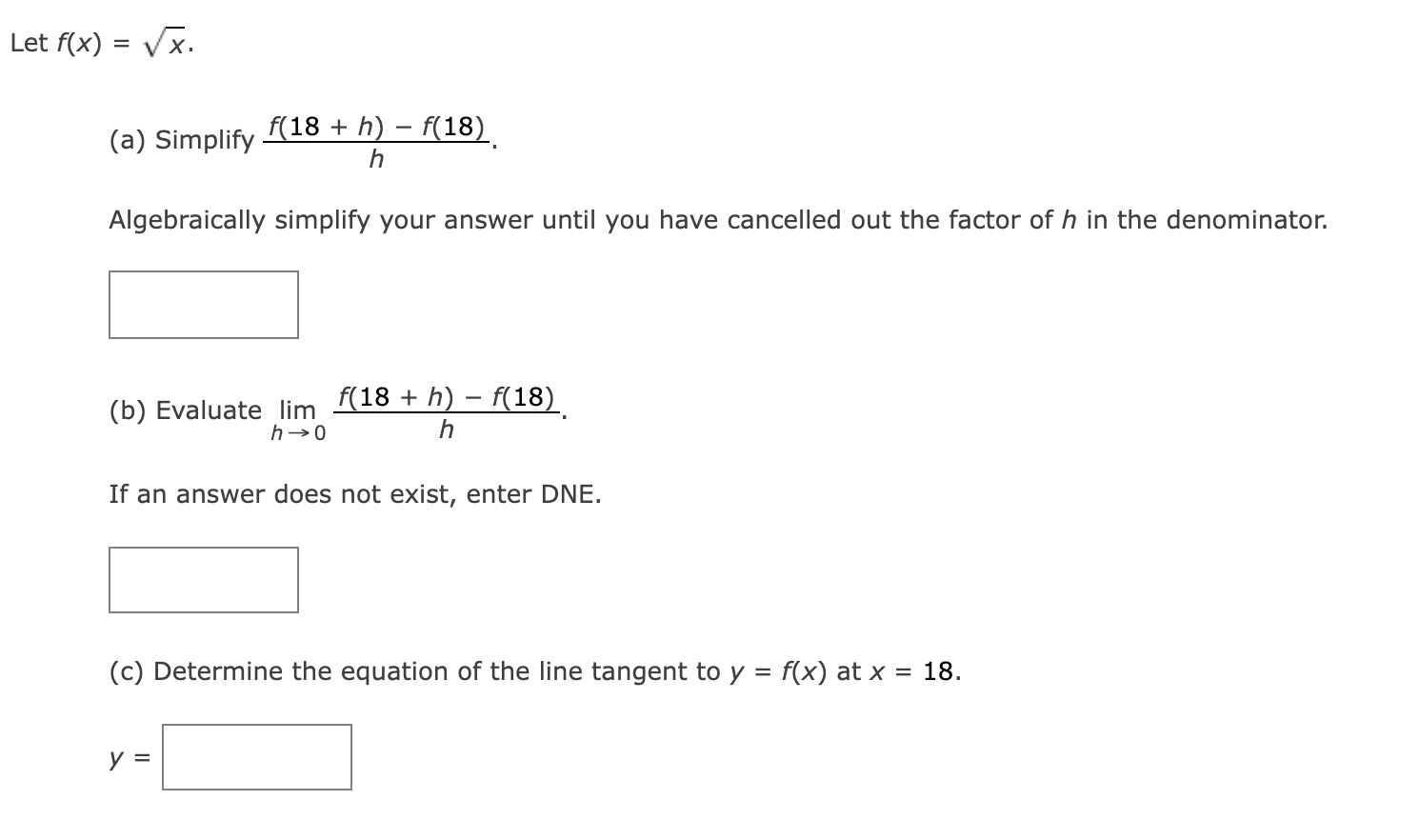 Let $f(x) = \sqrt{x}$.

(a) Simplify $\frac{f(18 + h) - f(18)}{h}$.

Algebraically simplify your answer until you have cancelled out the factor of $h$ in the denominator.

(b) Evaluate $\lim_{h \to 0} \frac{f(18 + h) - f(18)}{h}$.

If an answer does not exist, enter DNE.

(c) Determine the equation of the line tangent to $y = f(x)$ at $x = 18$.

$y =$